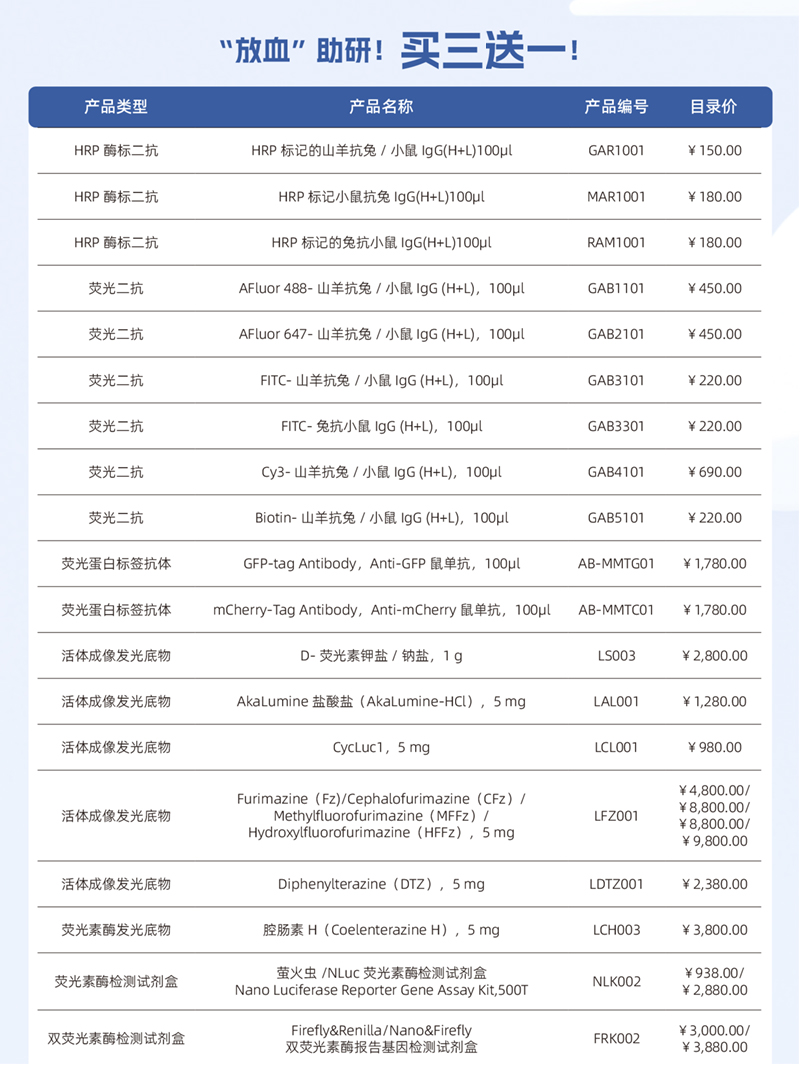 “放血”助研！买三送一！

| 产品类型 | 产品名称 | 产品编号 | 目录价 |
|---|---|---|---|
| HRP 酶标二抗 | HRP 标记的山羊抗兔 / 小鼠 IgG(H+L)100μl | GAR1001 | ¥150.00 |
| HRP 酶标二抗 | HRP 标记小鼠抗兔 IgG(H+L)100μl | MAR1001 | ¥180.00 |
| HRP 酶标二抗 | HRP 标记的兔抗小鼠 IgG(H+L)100μl | RAM1001 | ¥180.00 |
| 荧光二抗 | AFluor 488- 山羊抗兔 / 小鼠 IgG (H+L)，100μl | GAB1101 | ¥450.00 |
| 荧光二抗 | AFluor 647- 山羊抗兔 / 小鼠 IgG (H+L)，100μl | GAB2101 | ¥450.00 |
| 荧光二抗 | FITC- 山羊抗兔 / 小鼠 IgG (H+L)，100μl | GAB3101 | ¥220.00 |
| 荧光二抗 | FITC- 兔抗小鼠 IgG (H+L)，100μl | GAB3301 | ¥220.00 |
| 荧光二抗 | Cy3- 山羊抗兔 / 小鼠 IgG (H+L)，100μl | GAB4101 | ¥690.00 |
| 荧光二抗 | Biotin- 山羊抗兔 / 小鼠 IgG (H+L)，100μl | GAB5101 | ¥220.00 |
| 荧光蛋白标签抗体 | GFP-tag Antibody，Anti-GFP 鼠单抗，100μl | AB-MMTG01 | ¥1,780.00 |
| 荧光蛋白标签抗体 | mCherry-Tag Antibody，Anti-mCherry 鼠单抗，100μl | AB-MMTC01 | ¥1,780.00 |
| 活体成像发光底物 | D- 荧光素钾盐 / 钠盐，1 g | LS003 | ¥2,800.00 |
| 活体成像发光底物 | AkaLumine 盐酸盐（AkaLumine-HCl），5 mg | LAL001 | ¥1,280.00 |
| 活体成像发光底物 | CycLuc1，5 mg | LCL001 | ¥980.00 |
| 活体成像发光底物 | Furimazine（Fz）/Cephalofurimazine（CFz）/ Methylfluorofurimazine（MFFz）/ Hydroxylfluorofurimazine（HFFz），5 mg | LFZ001 | ¥4,800.00/ ¥8,800.00/ ¥8,800.00/ ¥9,800.00 |
| 活体成像发光底物 | Diphenylterazine（DTZ），5 mg | LDTZ001 | ¥2,380.00 |
| 荧光素酶发光底物 | 腔肠素 H（Coelenterazine H），5 mg | LCH003 | ¥3,800.00 |
| 荧光素酶检测试剂盒 | 萤火虫 /NLuc 荧光素酶检测试剂盒 Nano Luciferase Reporter Gene Assay Kit,500T | NLK002 | ¥938.00/ ¥2,880.00 |
| 双荧光素酶检测试剂盒 | Firefly&Renilla/Nano&Firefly 双荧光素酶报告基因检测试剂盒 | FRK002 | ¥3,000.00/ ¥3,880.00 |